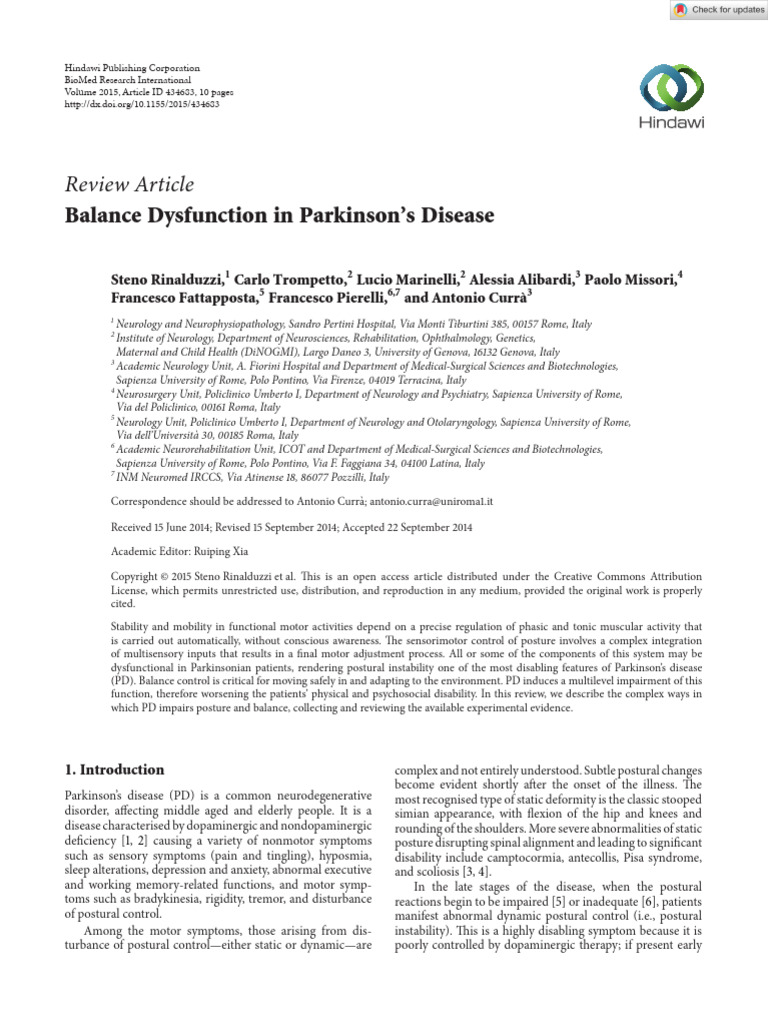 Check for updates

Hindawi Publishing Corporation
BioMed Research International
Volume 2015, Article ID 434683, 10 pages
http://dx.doi.org/10.1155/2015/434683

Hindawi

Review Article

Balance Dysfunction in Parkinson's Disease

Steno Rinalduzzi,$^{1}$ Carlo Trompetto,$^{2}$ Lucio Marinelli,$^{2}$ Alessia Alibardi,$^{3}$ Paolo Missori,$^{4}$ Francesco Fattapposta,$^{5}$ Francesco Pierelli,$^{6,7}$ and Antonio Currà$^{3}$

$^{1}$ Neurology and Neurophysiopathology, Sandro Pertini Hospital, Via Monti Tiburtini 385, 00157 Rome, Italy
$^{2}$ Institute of Neurology, Department of Neurosciences, Rehabilitation, Ophthalmology, Genetics, Maternal and Child Health (DiNOGMI), Largo Daneo 3, University of Genova, 16132 Genova, Italy
$^{3}$ Academic Neurology Unit, A. Fiorini Hospital and Department of Medical-Surgical Sciences and Biotechnologies, Sapienza University of Rome, Polo Pontino, Via Firenze, 04019 Terracina, Italy
$^{4}$ Neurosurgery Unit, Policlinico Umberto I, Department of Neurology and Psychiatry, Sapienza University of Rome, Via del Policlinico, 00161 Roma, Italy
$^{5}$ Neurology Unit, Policlinico Umberto I, Department of Neurology and Otolaryngology, Sapienza University of Rome, Via dell'Università 30, 00185 Roma, Italy
$^{6}$ Academic Neurorehabilitation Unit, ICOT and Department of Medical-Surgical Sciences and Biotechnologies, Sapienza University of Rome, Polo Pontino, Via F. Faggiana 34, 04100 Latina, Italy
$^{7}$ INM Neuromed IRCCS, Via Atinense 18, 86077 Pozzilli, Italy

Correspondence should be addressed to Antonio Currà; antonio.curra@uniroma1.it

Received 15 June 2014; Revised 15 September 2014; Accepted 22 September 2014

Academic Editor: Ruiping Xia

Copyright © 2015 Steno Rinalduzzi et al. This is an open access article distributed under the Creative Commons Attribution License, which permits unrestricted use, distribution, and reproduction in any medium, provided the original work is properly cited.

Stability and mobility in functional motor activities depend on a precise regulation of phasic and tonic muscular activity that is carried out automatically, without conscious awareness. The sensorimotor control of posture involves a complex integration of multisensory inputs that results in a final motor adjustment process. All or some of the components of this system may be dysfunctional in Parkinsonian patients, rendering postural instability one of the most disabling features of Parkinson's disease (PD). Balance control is critical for moving safely in and adapting to the environment. PD induces a multilevel impairment of this function, therefore worsening the patients' physical and psychosocial disability. In this review, we describe the complex ways in which PD impairs posture and balance, collecting and reviewing the available experimental evidence.

1. Introduction

Parkinson's disease (PD) is a common neurodegenerative disorder, affecting middle aged and elderly people. It is a disease characterised by dopaminergic and nondopaminergic deficiency [1, 2] causing a variety of nonmotor symptoms such as sensory symptoms (pain and tingling), hyposmia, sleep alterations, depression and anxiety, abnormal executive and working memory-related functions, and motor symptoms such as bradykinesia, rigidity, tremor, and disturbance of postural control.

Among the motor symptoms, those arising from disturbance of postural control—either static or dynamic—are complex and not entirely understood. Subtle postural changes become evident shortly after the onset of the illness. The most recognised type of static deformity is the classic stooped simian appearance, with flexion of the hip and knees and rounding of the shoulders. More severe abnormalities of static posture disrupting spinal alignment and leading to significant disability include camptocormia, antecollis, Pisa syndrome, and scoliosis [3, 4].

In the late stages of the disease, when the postural reactions begin to be impaired [5] or inadequate [6], patients manifest abnormal dynamic postural control (i.e., postural instability). This is a highly disabling symptom because it is poorly controlled by dopaminergic therapy; if present early